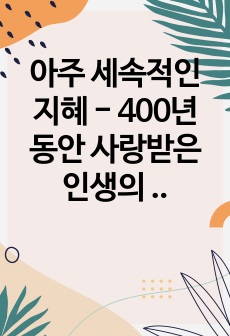 아주 세속적인 지혜 - 400년 동안 사랑받은 인생의 ..